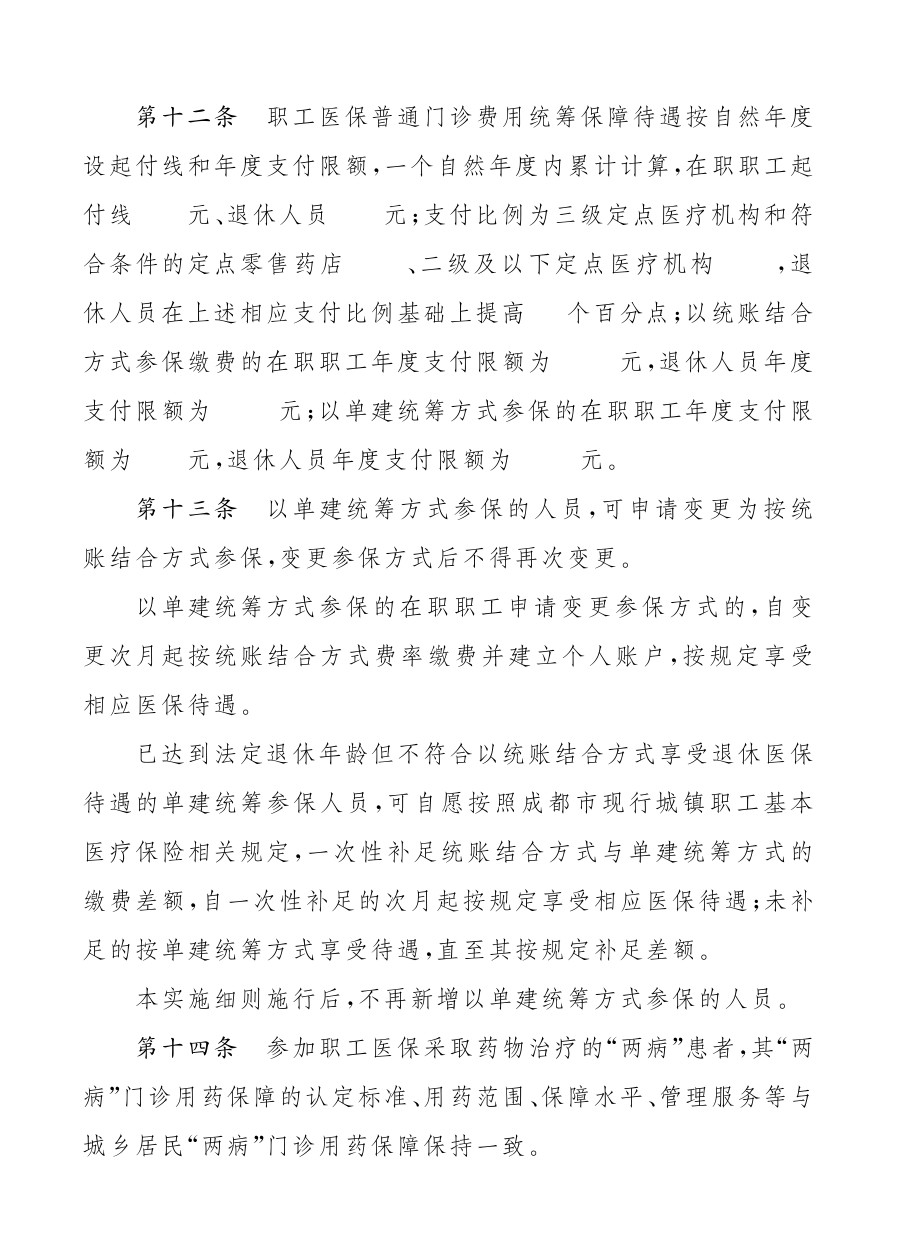 第十二条　职工医保普通门诊费用统筹保障待遇按自然年度设起付线和年度支付限额，一个自然年度内累计计算，在职职工起付线　　元、退休人员　　元；支付比例为三级定点医疗机构和符合条件的定点零售药店　　、二级及以下定点医疗机构　　，退休人员在上述相应支付比例基础上提高　　个百分点；以统账结合方式参保缴费的在职职工年度支付限额为　　元，退休人员年度支付限额为　　元；以单建统筹方式参保的在职职工年度支付限额为　　元，退休人员年度支付限额为　　元。

第十三条　以单建统筹方式参保的人员，可申请变更为按统账结合方式参保，变更参保方式后不得再次变更。

以单建统筹方式参保的在职职工申请变更参保方式的，自变更次月起按统账结合方式费率缴费并建立个人账户，按规定享受相应医保待遇。

已达到法定退休年龄但不符合以统账结合方式享受退休医保待遇的单建统筹参保人员，可自愿按照成都市现行城镇职工基本医疗保险相关规定，一次性补足统账结合方式与单建统筹方式的缴费差额，自一次性补足的次月起按规定享受相应医保待遇；未补足的按单建统筹方式享受待遇，直至其按规定补足差额。

本实施细则施行后，不再新增以单建统筹方式参保的人员。

第十四条　参加职工医保采取药物治疗的“两病”患者，其“两病”门诊用药保障的认定标准、用药范围、保障水平、管理服务等与城乡居民“两病”门诊用药保障保持一致。